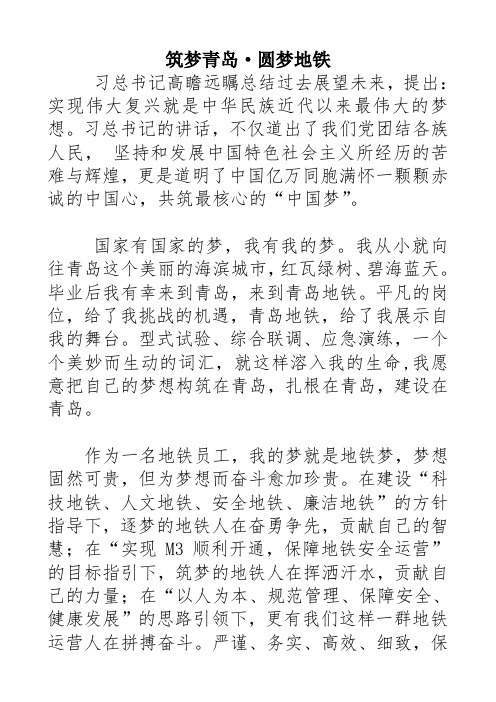 筑梦青岛·圆梦地铁

习总书记高瞻远瞩总结过去展望未来，提出：实现伟大复兴就是中华民族近代以来最伟大的梦想。习总书记的讲话，不仅道出了我们党团结各族人民， 坚持和发展中国特色社会主义所经历的苦难与辉煌，更是道明了中国亿万同胞满怀一颗颗赤诚的中国心，共筑最核心的“中国梦”。

国家有国家的梦，我有我的梦。我从小就向往青岛这个美丽的海滨城市，红瓦绿树、碧海蓝天。毕业后我有幸来到青岛，来到青岛地铁。平凡的岗位，给了我挑战的机遇，青岛地铁，给了我展示自我的舞台。型式试验、综合联调、应急演练，一个个美妙而生动的词汇，就这样溶入我的生命,我愿意把自己的梦想构筑在青岛，扎根在青岛，建设在青岛。

作为一名地铁员工，我的梦就是地铁梦，梦想固然可贵，但为梦想而奋斗愈加珍贵。在建设“科技地铁、人文地铁、安全地铁、廉洁地铁”的方针指导下，逐梦的地铁人在奋勇争先，贡献自己的智慧；在“实现 M3 顺利开通，保障地铁安全运营”的目标指引下，筑梦的地铁人在挥洒汗水，贡献自己的力量；在“以人为本、规范管理、保障安全、健康发展”的思路引领下，更有我们这样一群地铁运营人在拼搏奋斗。严谨、务实、高效、细致，保